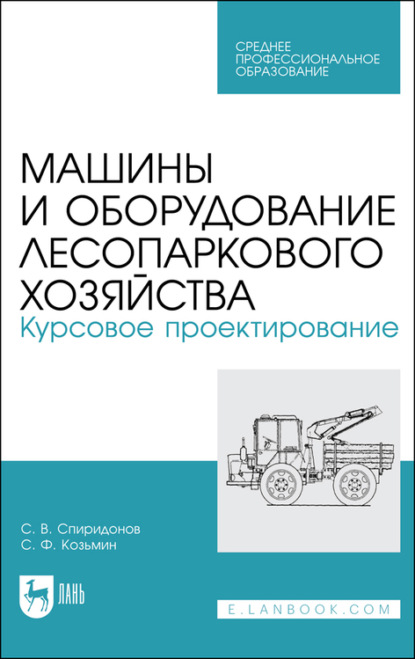 СРЕДНЕЕ ПРОФЕССИОНАЛЬНОЕ ОБРАЗОВАНИЕ

МАШИНЫ И ОБОРУДОВАНИЕ ЛЕСОПАРКОВОГО ХОЗЯЙСТВА
Курсовое проектирование

С. В. Спиридонов
С. Ф. Козьмин

ЛАНЬ

E.LANBOOK.COM